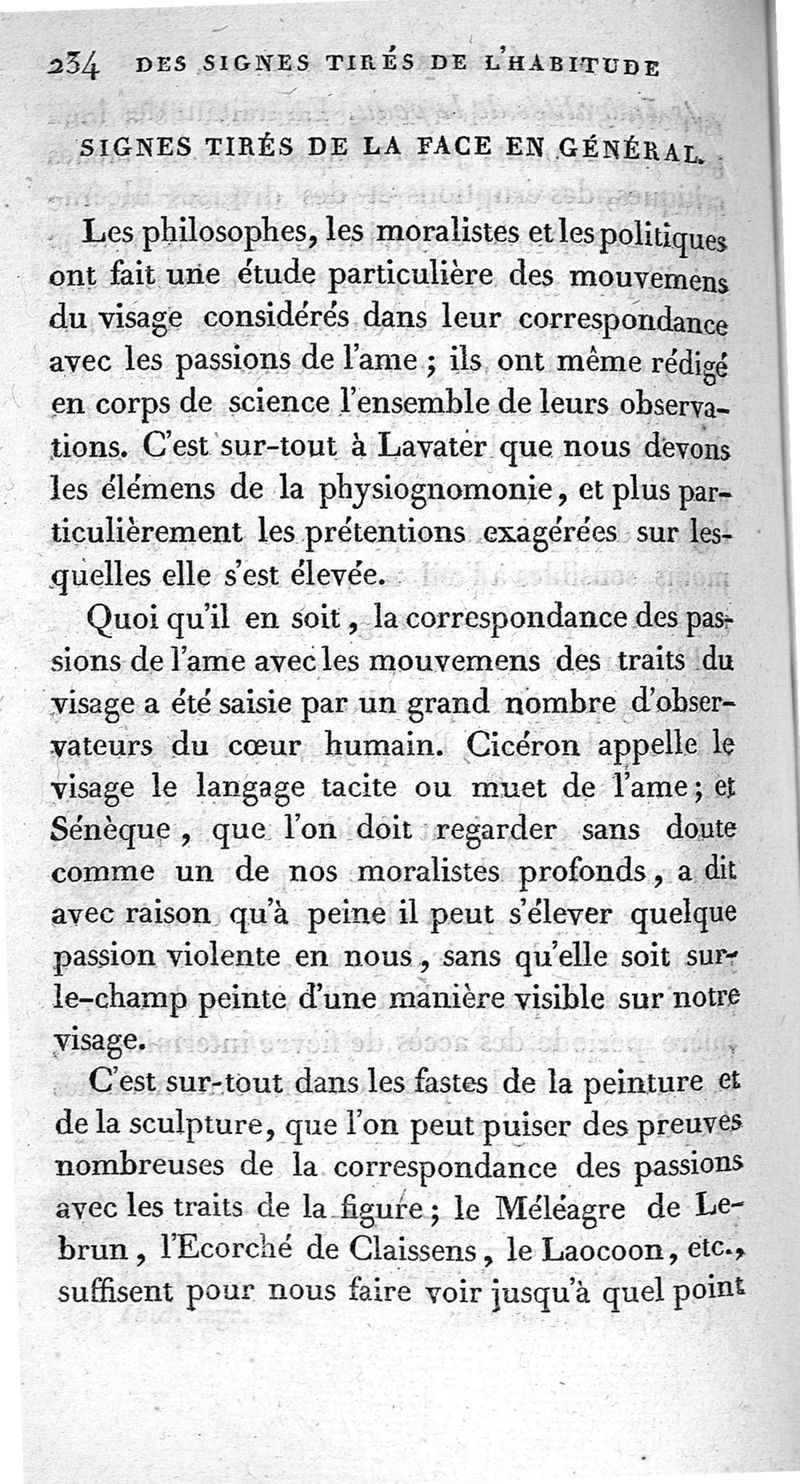 234 DES SIGNES TIRÉS DE L'HABITUDE

SIGNES TIRÉS DE LA FACE EN GÉNÉRAL.

Les philosophes, les moralistes et les politiques ont fait une étude particulière des mouvemens du visage considérés dans leur correspondance avec les passions de l'ame ; ils ont même rédigé en corps de science l'ensemble de leurs observations. C'est sur-tout à Lavater que nous devons les élémens de la physiognomonie, et plus particulièrement les prétentions exagérées sur lesquelles elle s'est élevée.

Quoi qu'il en soit, la correspondance des passions de l'ame avec les mouvemens des traits du visage a été saisie par un grand nombre d'observateurs du cœur humain. Cicéron appelle le visage le langage tacite ou muet de l'ame ; et Sénèque, que l'on doit regarder sans doute comme un de nos moralistes profonds, a dit avec raison qu'à peine il peut s'élever quelque passion violente en nous, sans qu'elle soit sur-le-champ peinte d'une manière visible sur notre visage.

C'est sur-tout dans les fastes de la peinture et de la sculpture, que l'on peut puiser des preuves nombreuses de la correspondance des passions avec les traits de la figure ; le Méléagre de Lebrun, l'Ecorché de Claissens, le Laocoon, etc., suffisent pour nous faire voir jusqu'à quel point